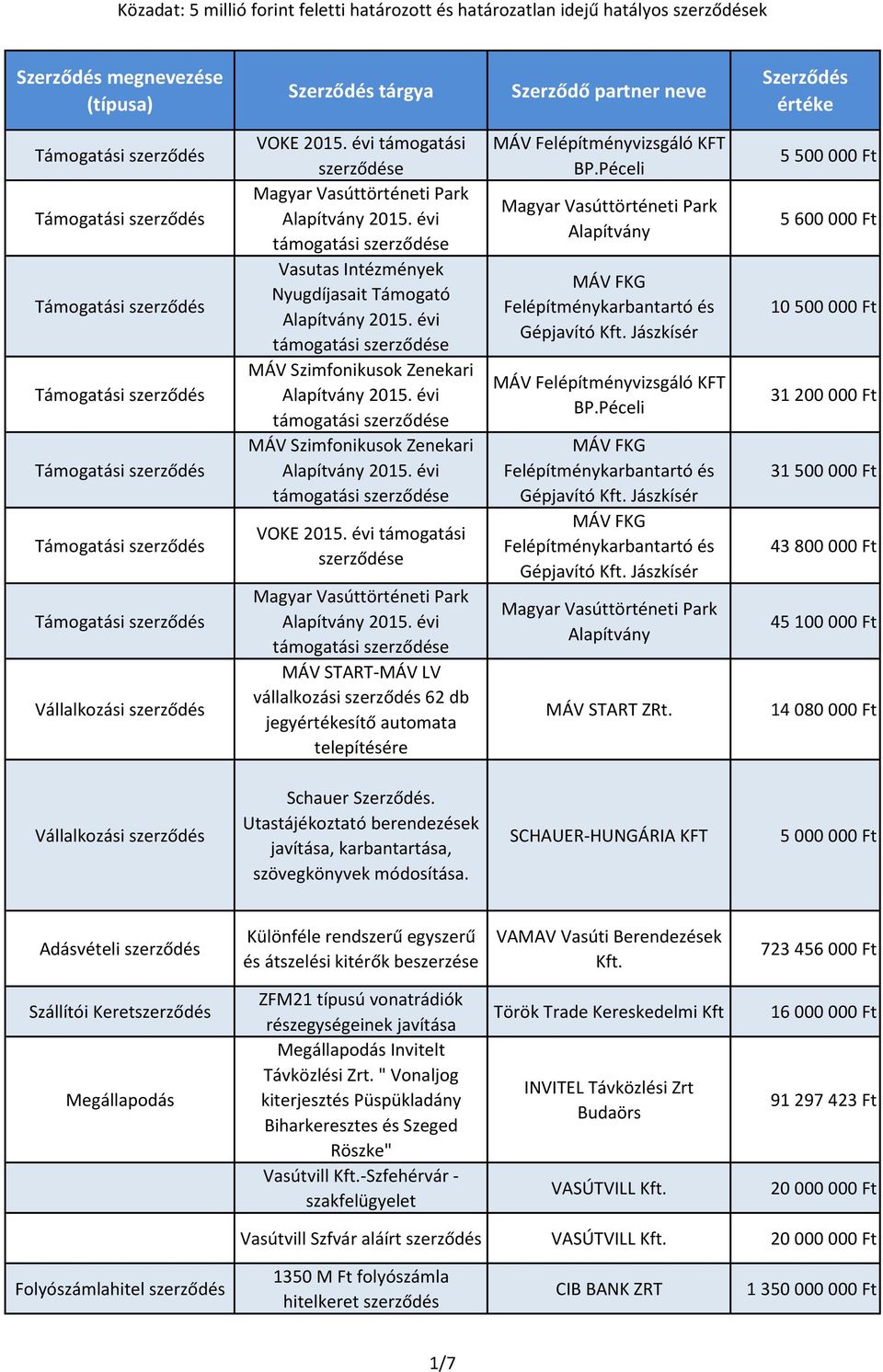 Közadat: 5 millió forint feletti határozott és határozatlan idejű hatályos szerződések

| Szerződés megnevezése (típusa) | Szerződés tárgya | Szerződő partner neve | Szerződés értéke |
|---|---|---|---|
| Támogatási szerződés | VOKE 2015. évi támogatási szerződése | MÁV Felépítményvizsgáló KFT BP.Péceli | 5 500 000 Ft |
| Támogatási szerződés | Magyar Vasúttörténeti Park Alapítvány 2015. évi támogatási szerződése | Magyar Vasúttörténeti Park Alapítvány | 5 600 000 Ft |
| Támogatási szerződés | Vasutas Intézmények Nyugdíjasait Támogató Alapítvány 2015. évi támogatási szerződése | MÁV FKG Felépítménykarbantartó és Gépjavító Kft. Jászkísér | 10 500 000 Ft |
| Támogatási szerződés | MÁV Szimfonikusok Zenekari Alapítvány 2015. évi támogatási szerződése | MÁV Felépítményvizsgáló KFT BP.Péceli | 31 200 000 Ft |
| Támogatási szerződés | MÁV Szimfonikusok Zenekari Alapítvány 2015. évi támogatási szerződése | MÁV FKG Felépítménykarbantartó és Gépjavító Kft. Jászkísér | 31 500 000 Ft |
| Támogatási szerződés | VOKE 2015. évi támogatási szerződése | MÁV FKG Felépítménykarbantartó és Gépjavító Kft. Jászkísér | 43 800 000 Ft |
| Támogatási szerződés | Magyar Vasúttörténeti Park Alapítvány 2015. évi támogatási szerződése | Magyar Vasúttörténeti Park Alapítvány | 45 100 000 Ft |
| Vállalkozási szerződés | MÁV START-MÁV LV vállalkozási szerződés 62 db jegyértékesítő automata telepítésére | MÁV START ZRt. | 14 080 000 Ft |
| Vállalkozási szerződés | Schauer Szerződés. Utastájékoztató berendezések javítása, karbantartása, szövegkönyvek módosítása. | SCHAUER-HUNGÁRIA KFT | 5 000 000 Ft |
| Adásvételi szerződés | Különféle rendszerű egyszerű és átszelési kitérők beszerzése | VAMAV Vasúti Berendezések Kft. | 723 456 000 Ft |
| Szállítói Keretszerződés | ZFM21 típusú vonatrádiók részegységeinek javítása | Török Trade Kereskedelmi Kft | 16 000 000 Ft |
| Megállapodás | Megállapodás Invitelt Távközlési Zrt. " Vonaljog kiterjesztés Püspükladány Biharkeresztes és Szeged Röszke" | INVITEL Távközlési Zrt Budaörs | 91 297 423 Ft |
| | Vasútvill Kft.-Szfehérvár - szakfelügyelet | VASÚTVILL Kft. | 20 000 000 Ft |
| | Vasútvill Szfvár aláírt szerződés | VASÚTVILL Kft. | 20 000 000 Ft |
| Folyószámlahitel szerződés | 1350 M Ft folyószámla hitelkeret szerződés | CIB BANK ZRT | 1 350 000 000 Ft |

1/7